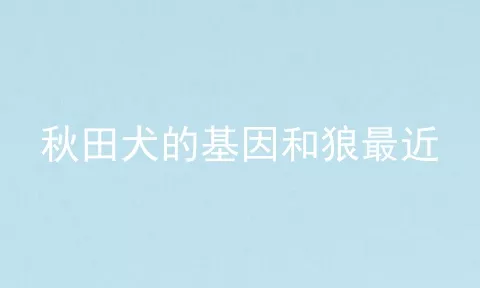 秋田犬的基因和狼最近